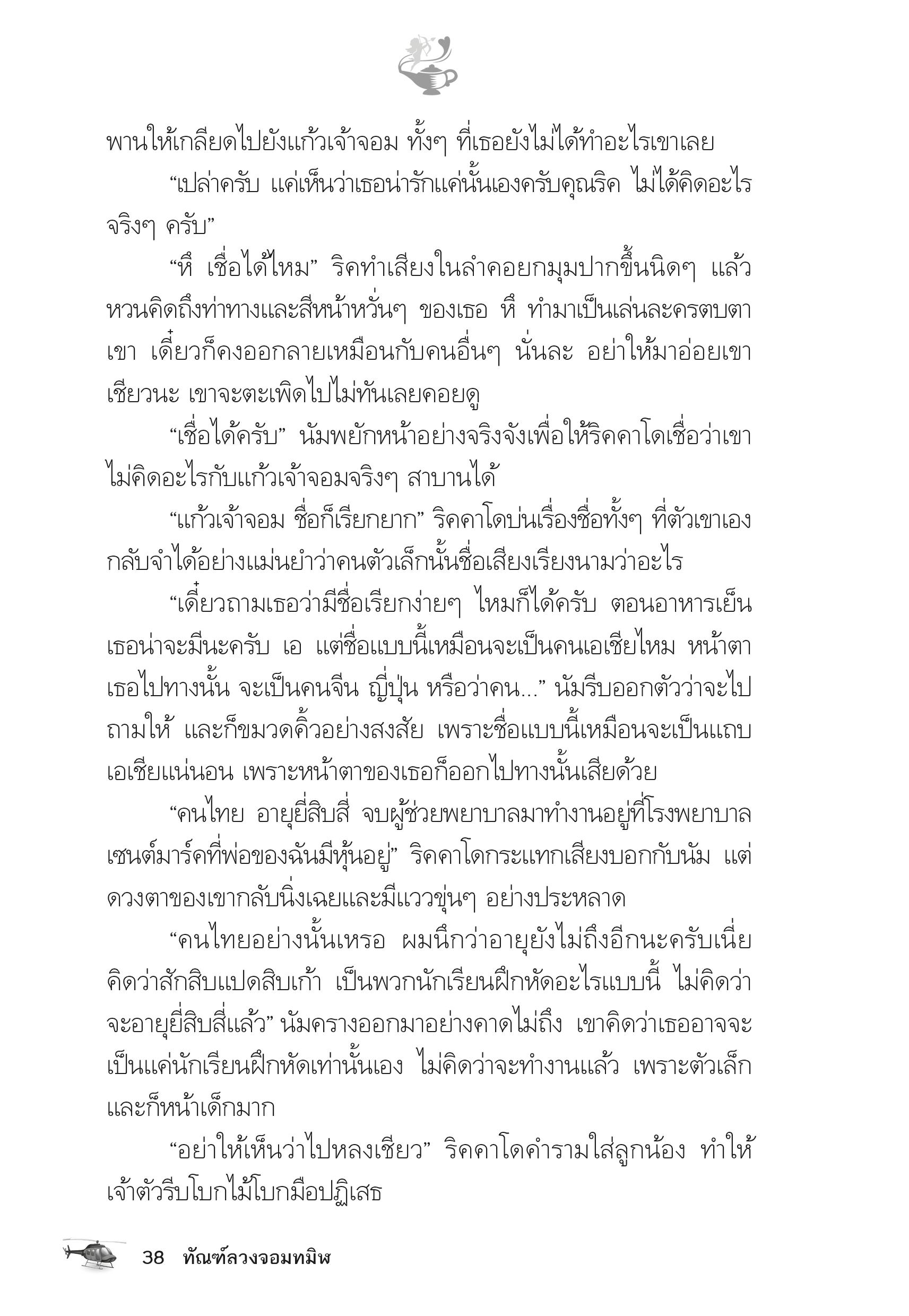 พานให้เกลียดไปยังแก้วเจ้าจอม ทั้งๆ ที่เธอยังไม่ได้ทำอะไรเขาเลย

“เปล่าครับ แค่เห็นว่าเธอน่ารักแค่นั้นเองครับคุณริค ไม่ได้คิดอะไรจริงๆ ครับ”

“หึ เชื่อได้ไหม” ริคทำเสียงในลำคอยกมุมปากขึ้นนิดๆ แล้วหวนคิดถึงท่าทางและสีหน้าหวั่นๆ ของเธอ หึ ทำมาเป็นเล่นละครตบตาเขา เดี๋ยวก็คงออกลายเหมือนกับคนอื่นๆ นั่นละ อย่าให้มาอ่อยเขาเชียวนะ เขาจะตะเพิดไปไม่ทันเลยคอยดู

“เชื่อได้ครับ” นัมพยักหน้าอย่างจริงจังเพื่อให้ริคคาโดเชื่อว่าเขาไม่คิดอะไรกับแก้วเจ้าจอมจริงๆ สาบานได้

“แก้วเจ้าจอม ชื่อก็เรียกยาก” ริคคาโดบ่นเรื่องชื่อทั้งๆ ที่ตัวเขาเองกลับจำได้อย่างแม่นยำว่าคนตัวเล็กนั้นชื่อเสียงเรียงนามว่าอะไร

“เดี๋ยวถามเธอว่ามีชื่อเรียกง่ายๆ ไหมก็ได้ครับ ตอนอาหารเย็นเธอน่าจะมีนะครับ เอ แต่ชื่อแบบนี้เหมือนจะเป็นคนเอเชียไหม หน้าตาเธอไปทางนั้น จะเป็นคนจีน ญี่ปุ่น หรือว่าคน...” นัมรีบออกตัวว่าจะไปถามให้ และก็ขมวดคิ้วอย่างสงสัย เพราะชื่อแบบนี้เหมือนจะเป็นแถบเอเชียแน่นอน เพราะหน้าตาของเธอก็ออกไปทางนั้นเสียด้วย

“คนไทย อายุยี่สิบสี่ จบผู้ช่วยพยาบาลมาทำงานอยู่ที่โรงพยาบาลเซนต์มาร์คที่พ่อของฉันมีหุ้นอยู่” ริคคาโดกระแทกเสียงบอกกับนัม แต่ดวงตาของเขากลับนิ่งเฉยและมีแววขุ่นๆ อย่างประหลาด

“คนไทยอย่างนั้นเหรอ ผมนึกว่าอายุยังไม่ถึงอีกนะครับเนี่ย คิดว่าสักสิบแปดสิบเก้า เป็นพวกนักเรียนฝึกหัดอะไรแบบนี้ ไม่คิดว่าจะอายุยี่สิบสี่แล้ว” นัมครางออกมาอย่างคาดไม่ถึง เขาคิดว่าเธออาจจะเป็นแค่นักเรียนฝึกหัดเท่านั้นเอง ไม่คิดว่าจะทำงานแล้ว เพราะตัวเล็กและก็หน้าเด็กมาก

“อย่าให้เห็นว่าไปหลงเชียว” ริคคาโดคำรามใส่ลูกน้อง ทำให้เจ้าตัวรีบโบกไม้โบกมือปฏิเสธ

38 ทัณฑ์ลวงจอมทมิฬ